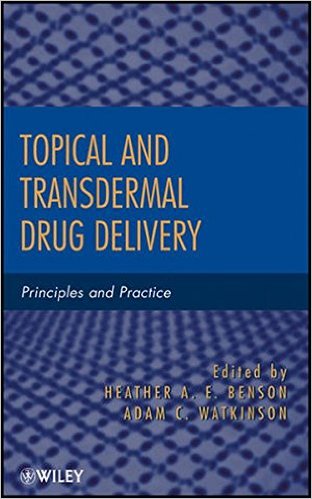 TOPICAL AND TRANSDERMAL DRUG DELIVERY

Principles and Practice

Edited by
HEATHER A. E. BENSON
ADAM C. WATKINSON

WILEY